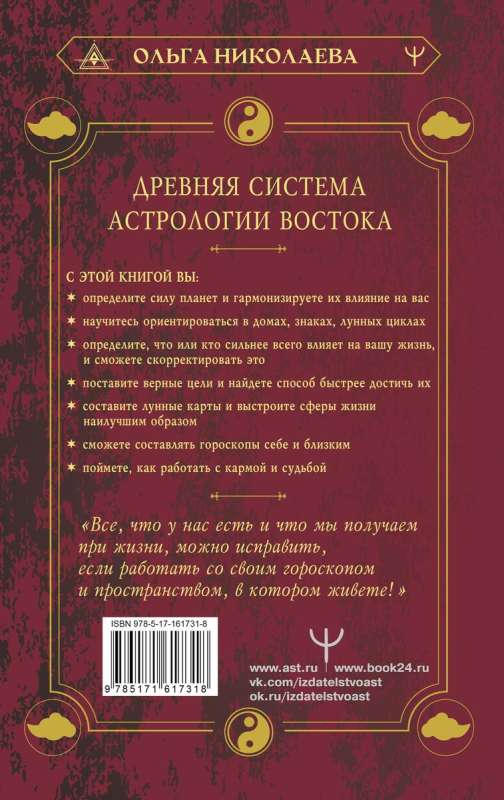 ОЛЬГА НИКОЛАЕВА

ДРЕВНЯЯ СИСТЕМА АСТРОЛОГИИ ВОСТОКА

С ЭТОЙ КНИГОЙ ВЫ:

определите силу планет и гармонизируете их влияние на вас

научитесь ориентироваться в домах, знаках, лунных циклах

определите, что или кто сильнее всего влияет на вашу жизнь, и сможете скорректировать это

поставите верные цели и найдете способ быстрее достичь их

составите лунные карты и выстроите сферы жизни наилучшим образом

сможете составлять гороскопы себе и близким

поймете, как работать с кармой и судьбой

«Все, что у нас есть и что мы получаем при жизни, можно исправить, если работать со своим гороскопом и пространством, в котором живете!»

ISBN 978-5-17-161731-8

9 785171 617318

www.ast.ru www.book24.ru
vk.com/izdatelstvoast
ok.ru/izdatelstvoast